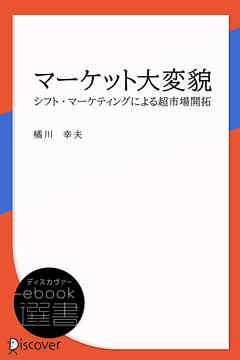 マーケット大変貌

シフト・マーケティングによる超市場開拓

橘川 幸夫

ディスカヴァー
ebook
選書

Discover